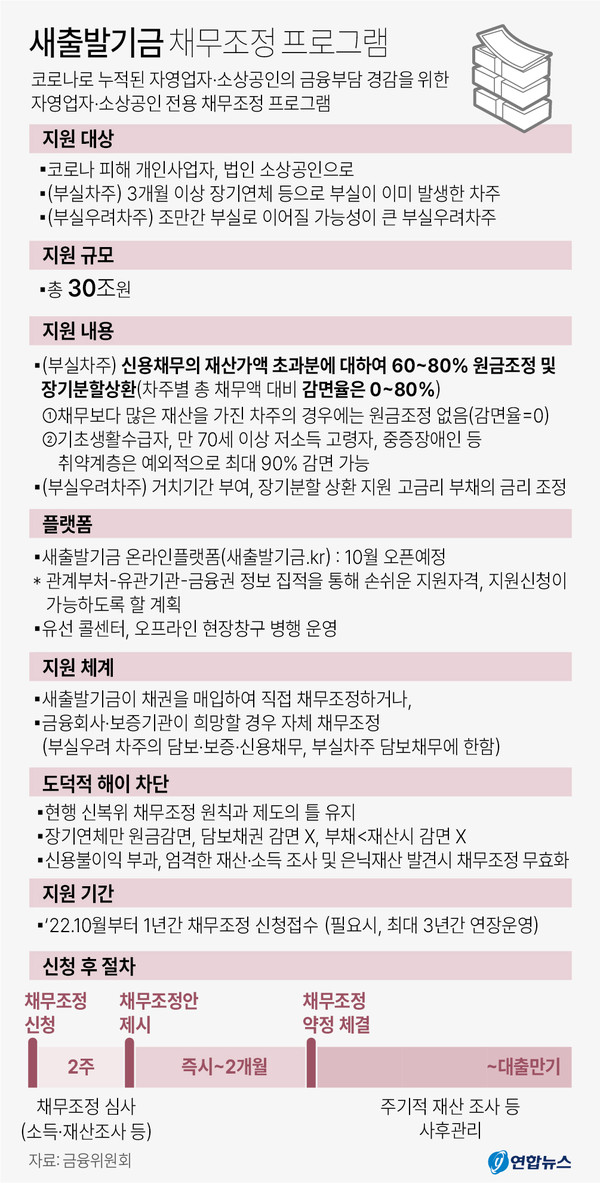 새출발기금 채무조정 프로그램

코로나로 누적된 자영업자·소상공인의 금융부담 경감을 위한 자영업자·소상공인 전용 채무조정 프로그램

지원 대상

▪코로나 피해 개인사업자, 법인 소상공인으로
▪(부실차주) 3개월 이상 장기연체 등으로 부실이 이미 발생한 차주
▪(부실우려차주) 조만간 부실로 이어질 가능성이 큰 부실우려차주

지원 규모

▪총 30조원

지원 내용

▪(부실차주) 신용채무의 재산가액 초과분에 대하여 60~80% 원금조정 및 장기분할상환(차주별 총 채무액 대비 감면율은 0~80%)
①채무보다 많은 재산을 가진 차주의 경우에는 원금조정 없음(감면율=0)
②기초생활수급자, 만 70세 이상 저소득 고령자, 중증장애인 등 취약계층은 예외적으로 최대 90% 감면 가능
▪(부실우려차주) 거치기간 부여, 장기분할 상환 지원 고금리 부채의 금리 조정

플랫폼

▪새출발기금 온라인플랫폼(새출발기금.kr) : 10월 오픈예정
* 관계부처-유관기관-금융권 정보 집적을 통해 손쉬운 지원자격, 지원신청이 가능하도록 할 계획
▪유선 콜센터, 오프라인 현장창구 병행 운영

지원 체계

▪새출발기금이 채권을 매입하여 직접 채무조정하거나,
▪금융회사·보증기관이 희망할 경우 자체 채무조정
(부실우려 차주의 담보·보증·신용채무, 부실차주 담보채무에 한함)

도덕적 해이 차단

▪현행 신복위 채무조정 원칙과 제도의 틀 유지
▪장기연체만 원금감면, 담보채권 감면 X, 부채<재산시 감면 X
▪신용불이익 부과, 엄격한 재산·소득 조사 및 은닉재산 발견시 채무조정 무효화

지원 기간

▪'22.10월부터 1년간 채무조정 신청접수 (필요시, 최대 3년간 연장운영)

신청 후 절차

채무조정 신청
채무조정안 제시
채무조정 약정 체결

2주
즉시~2개월
~대출만기

채무조정 심사 (소득·재산조사 등)
주기적 재산 조사 등 사후관리

자료: 금융위원회
연합뉴스